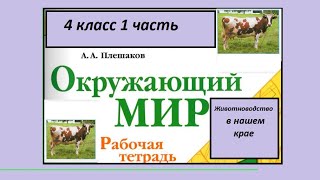 4 класс 1 часть

А. А. Плешаков

Окружающий МИР

Рабочая тетрадь

Животноводство в нашем крае